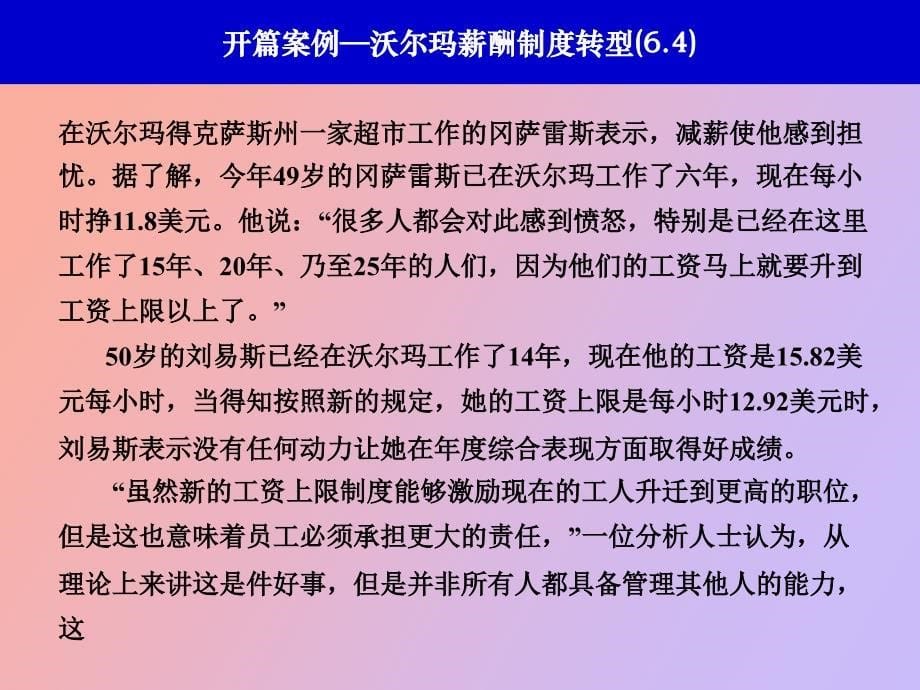 开篇案例—沃尔玛薪酬制度转型(6.4)

在沃尔玛得克萨斯州一家超市工作的冈萨雷斯表示，减薪使他感到担忧。据了解，今年49岁的冈萨雷斯已在沃尔玛工作了六年，现在每小时挣11.8美元。他说：“很多人都会对此感到愤怒，特别是已经在这里工作了15年、20年、乃至25年的人们，因为他们的工资马上就要升到工资上限以上了。”

50岁的刘易斯已经在沃尔玛工作了14年，现在他的工资是15.82美元每小时，当得知按照新的规定，她的工资上限是每小时12.92美元时，刘易斯表示没有任何动力让她在年度综合表现方面取得好成绩。

“虽然新的工资上限制度能够激励现在的工人升迁到更高的职位，但是这也意味着员工必须承担更大的责任，”一位分析人士认为，从理论上来讲这是件好事，但是并非所有人都具备管理其他人的能力，这